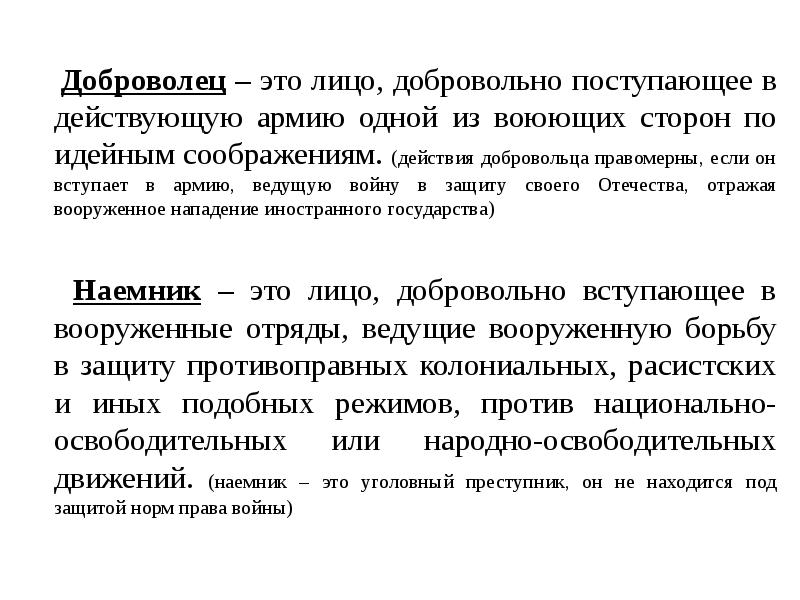 Доброволец – это лицо, добровольно поступающее в действующую армию одной из воюющих сторон по идейным соображениям. (действия добровольца правомерны, если он вступает в армию, ведущую войну в защиту своего Отечества, отражая вооруженное нападение иностранного государства)

Наемник – это лицо, добровольно вступающее в вооруженные отряды, ведущие вооруженную борьбу в защиту противоправных колониальных, расистских и иных подобных режимов, против национально-освободительных или народно-освободительных движений. (наемник – это уголовный преступник, он не находится под защитой норм права войны)